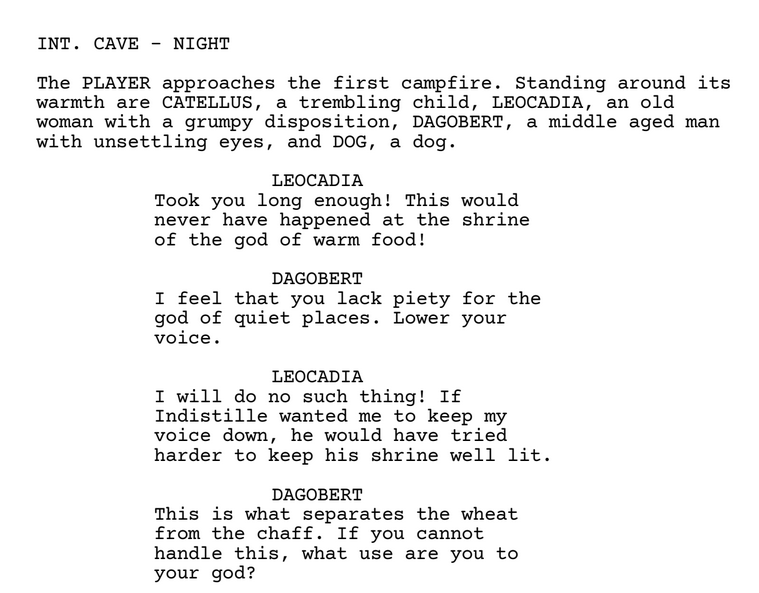 INT. CAVE - NIGHT

The PLAYER approaches the first campfire. Standing around its warmth are CATELLUS, a trembling child, LEOCADIA, an old woman with a grumpy disposition, DAGOBERT, a middle aged man with unsettling eyes, and DOG, a dog.

LEOCADIA
Took you long enough! This would never have happened at the shrine of the god of warm food!

DAGOBERT
I feel that you lack piety for the god of quiet places. Lower your voice.

LEOCADIA
I will do no such thing! If Indistille wanted me to keep my voice down, he would have tried harder to keep his shrine well lit.

DAGOBERT
This is what separates the wheat from the chaff. If you cannot handle this, what use are you to your god?